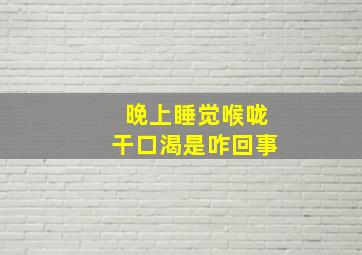 晚上睡觉喉咙
干口渴是咋回事